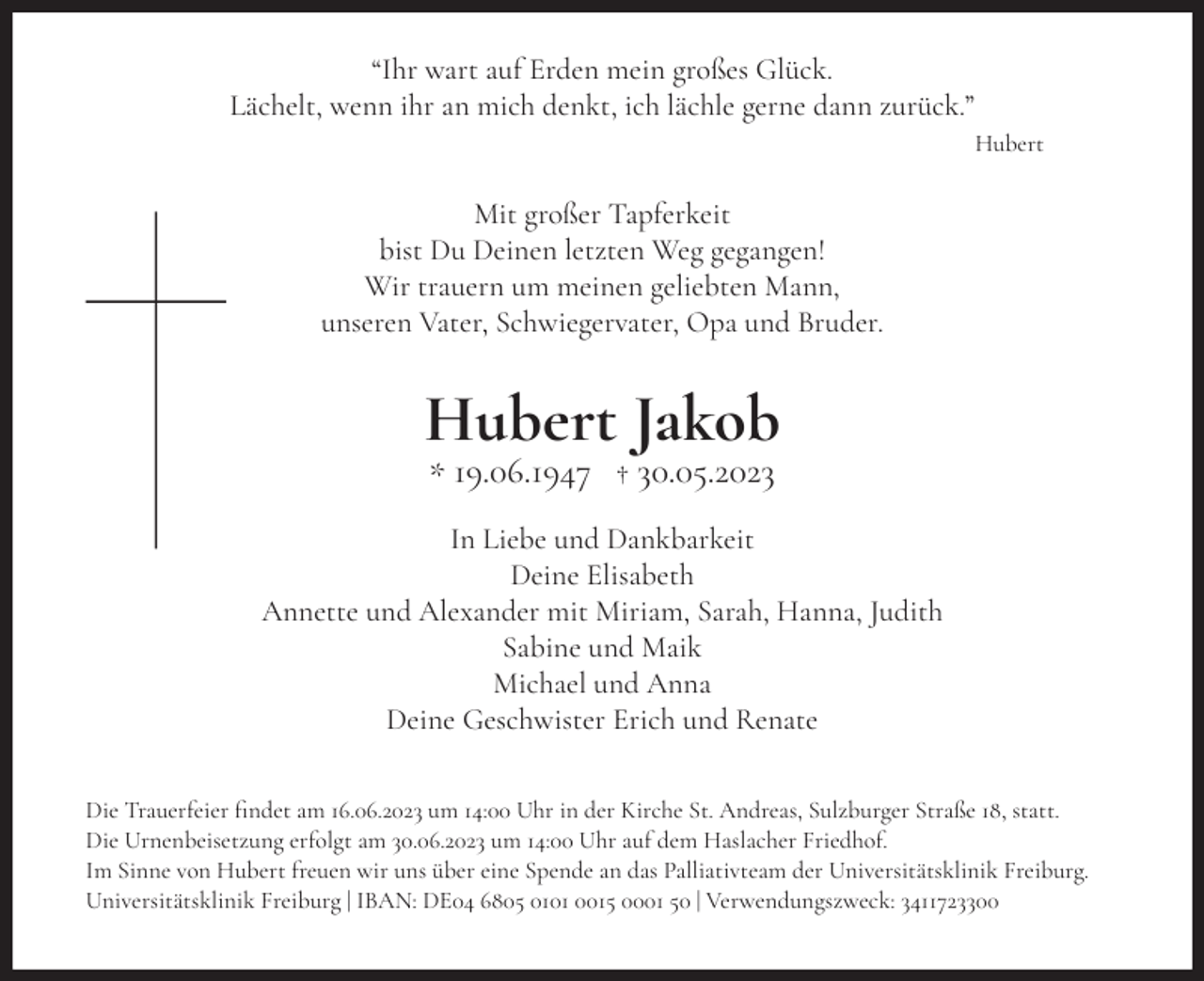 “Ihr wart auf Erden mein großes Glück.
Lächelt, wenn ihr an mich denkt, ich lächle gerne dann zurück.”
Hubert

Mit großer Tapferkeit
bist Du Deinen letzten Weg gegangen!
Wir trauern um meinen geliebten Mann,
unseren Vater, Schwiegervater, Opa und Bruder.

Hubert Jakob
* 19.06.1947 † 30.05.2023

In Liebe und Dankbarkeit
Deine Elisabeth
Annette und Alexander mit Miriam, Sarah, Hanna, Judith
Sabine und Maik
Michael und Anna
Deine Geschwister Erich und Renate

Die Trauerfeier findet am 16.06.2023 um 14:00 Uhr in der Kirche St. Andreas, Sulzburger Straße 18, statt.
Die Urnenbeisetzung erfolgt am 30.06.2023 um 14:00 Uhr auf dem Haslacher Friedhof.
Im Sinne von Hubert freuen wir uns über eine Spende an das Palliativteam der Universitätsklinik Freiburg.
Universitätsklinik Freiburg | IBAN: DE04 6805 0101 0015 0001 50 | Verwendungszweck: 3411723300